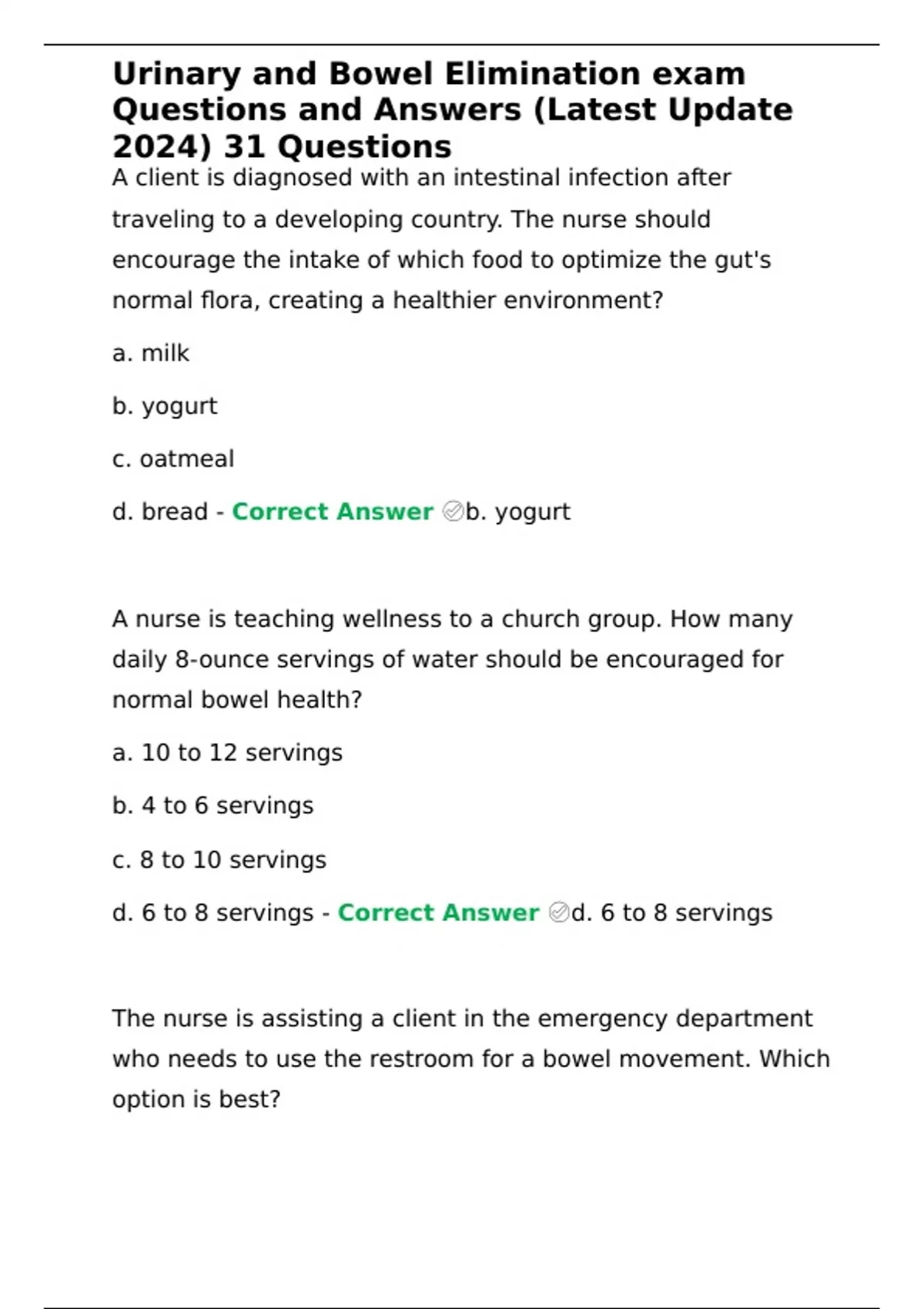 Urinary and Bowel Elimination exam Questions and Answers (Latest Update 2024) 31 Questions

A client is diagnosed with an intestinal infection after traveling to a developing country. The nurse should encourage the intake of which food to optimize the gut's normal flora, creating a healthier environment?

a. milk

b. yogurt

c. oatmeal

d. bread - Correct Answer ✅b. yogurt

A nurse is teaching wellness to a church group. How many daily 8-ounce servings of water should be encouraged for normal bowel health?

a. 10 to 12 servings

b. 4 to 6 servings

c. 8 to 10 servings

d. 6 to 8 servings - Correct Answer ✅d. 6 to 8 servings

The nurse is assisting a client in the emergency department who needs to use the restroom for a bowel movement. Which option is best?